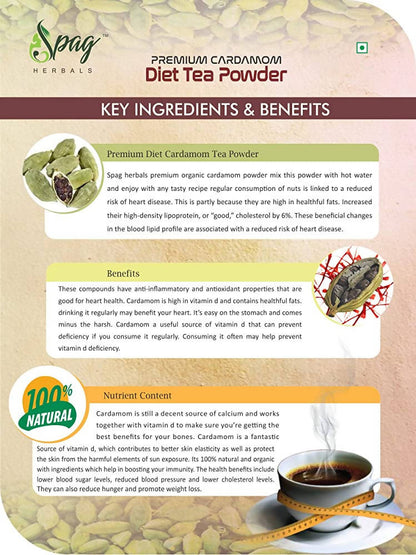 Spag™
HERBALS

PREMIUM CARDAMOM
Diet Tea Powder

KEY INGREDIENTS & BENEFITS

Premium Diet Cardamom Tea Powder

Spag herbals premium organic cardamom powder mix this powder with hot water and enjoy with any tasty recipe regular consumption of nuts is linked to a reduced risk of heart disease. This is partly because they are high in healthful fats. Increased their high-density lipoprotein, or "good," cholesterol by 6%. These beneficial changes in the blood lipid profile are associated with a reduced risk of heart disease.

Benefits

These compounds have anti-inflammatory and antioxidant properties that are good for heart health. Cardamom is high in vitamin d and contains healthful fats. drinking it regularly may benefit your heart. It's easy on the stomach and comes minus the harsh. Cardamom a useful source of vitamin d that can prevent deficiency if you consume it regularly. Consuming it often may help prevent vitamin d deficiency.

100% NATURAL

Nutrient Content

Cardamom is still a decent source of calcium and works together with vitamin d to make sure you're getting the best benefits for your bones. Cardamom is a fantastic Source of vitamin d, which contributes to better skin elasticity as well as protect the skin from the harmful elements of sun exposure. Its 100% natural and organic with ingredients which help in boosting your immunity. The health benefits include lower blood sugar levels, reduced blood pressure and lower cholesterol levels. They can also reduce hunger and promote weight loss.